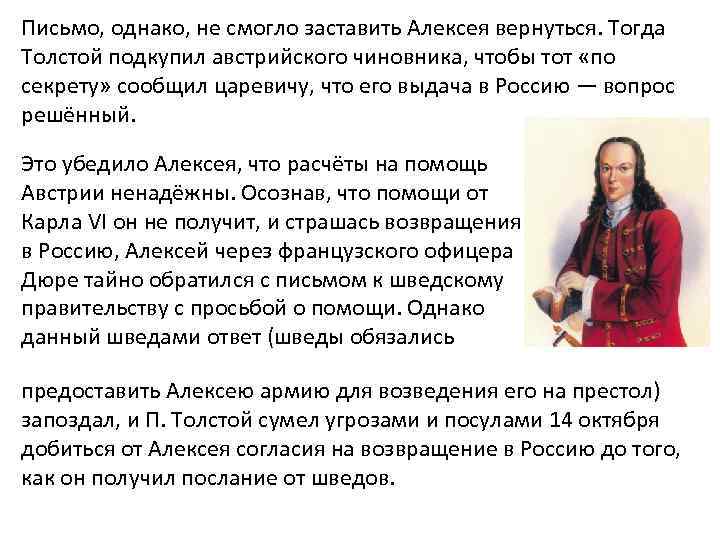 Письмо, однако, не смогло заставить Алексея вернуться. Тогда Толстой подкупил австрийского чиновника, чтобы тот «по секрету» сообщил царевичу, что его выдача в Россию — вопрос решённый.

Это убедило Алексея, что расчёты на помощь Австрии ненадёжны. Осознав, что помощи от Карла VI он не получит, и страшась возвращения в Россию, Алексей через французского офицера Дюре тайно обратился с письмом к шведскому правительству с просьбой о помощи. Однако данный шведами ответ (шведы обязались

предоставить Алексею армию для возведения его на престол) запоздал, и П. Толстой сумел угрозами и посулами 14 октября добиться от Алексея согласия на возвращение в Россию до того, как он получил послание от шведов.